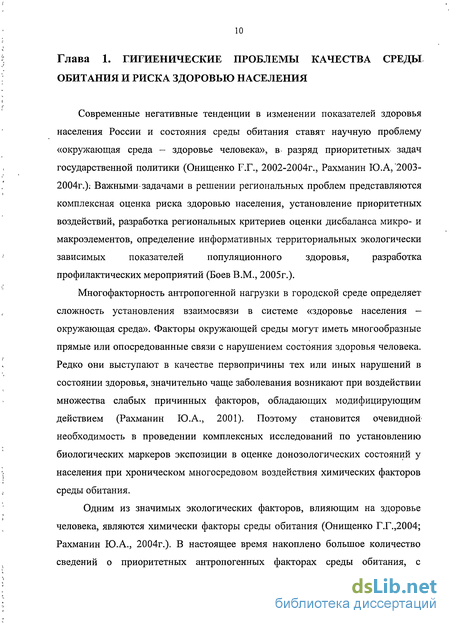 10

Глава 1. ГИГИЕНИЧЕСКИЕ ПРОБЛЕМЫ КАЧЕСТВА СРЕДЫ ОБИТАНИЯ И РИСКА ЗДОРОВЬЮ НАСЕЛЕНИЯ

Современные негативные тенденции в изменении показателей здоровья населения России и состояния среды обитания ставят научную проблему «окружающая среда – здоровье человека», в разряд приоритетных задач государственной политики (Онищенко Г.Г., 2002-2004г., Рахманин Ю.А, 2003-2004г.). Важными задачами в решении региональных проблем представляются комплексная оценка риска здоровью населения, установление приоритетных воздействий, разработка региональных критериев оценки дисбаланса микро- и макроэлементов, определение информативных территориальных экологически зависимых показателей популяционного здоровья, разработка профилактических мероприятий (Боев В.М., 2005г.).

Многофакторность антропогенной нагрузки в городской среде определяет сложность установления взаимосвязи в системе «здоровье населения – окружающая среда». Факторы окружающей среды могут иметь многообразные прямые или опосредованные связи с нарушением состояния здоровья человека. Редко они выступают в качестве первопричины тех или иных нарушений в состоянии здоровья, значительно чаще заболевания возникают при воздействии множества слабых причинных факторов, обладающих модифицирующим действием (Рахманин Ю.А., 2001). Поэтому становится очевидной необходимость в проведении комплексных исследований по установлению биологических маркеров экспозиции в оценке донозологических состояний у населения при хроническом многосредовом воздействия химических факторов среды обитания.

Одним из значимых экологических факторов, влияющим на здоровье человека, являются химически факторы среды обитания (Онищенко Г.Г.,2004; Рахманин Ю.А., 2004г.). В настоящее время накоплено большое количество сведений о приоритетных антропогенных факторах среды обитания, с

dsLib.net
библиотека диссертаций